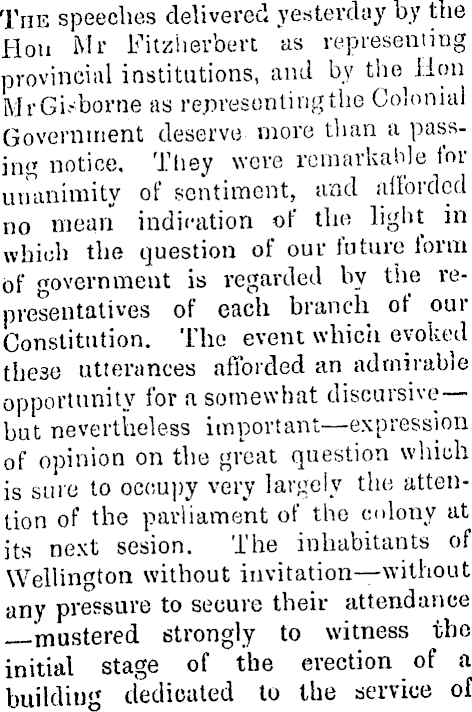 The speeches delivered yesterday by the Hon Mr Fitzherbert as representing provincial institutions, and by the Hon Mr Gisborne as representing the Colonial Government deserve more than a passing notice. They were remarkable for unanimity of sentiment, and afforded no mean indication of the light in which the question of our future form of government is regarded by the representatives of each branch of our Constitution. The event which evoked these utterances afforded an admirable opportunity for a somewhat discursive—but nevertheless important—expression of opinion on the great question which is sure to occupy very largely the attention of the parliament of the colony at its next sesion. The inhabitants of Wellington without invitation—without any pressure to secure their attendance—mustered strongly to witness the initial stage of the erection of a building dedicated to the service of